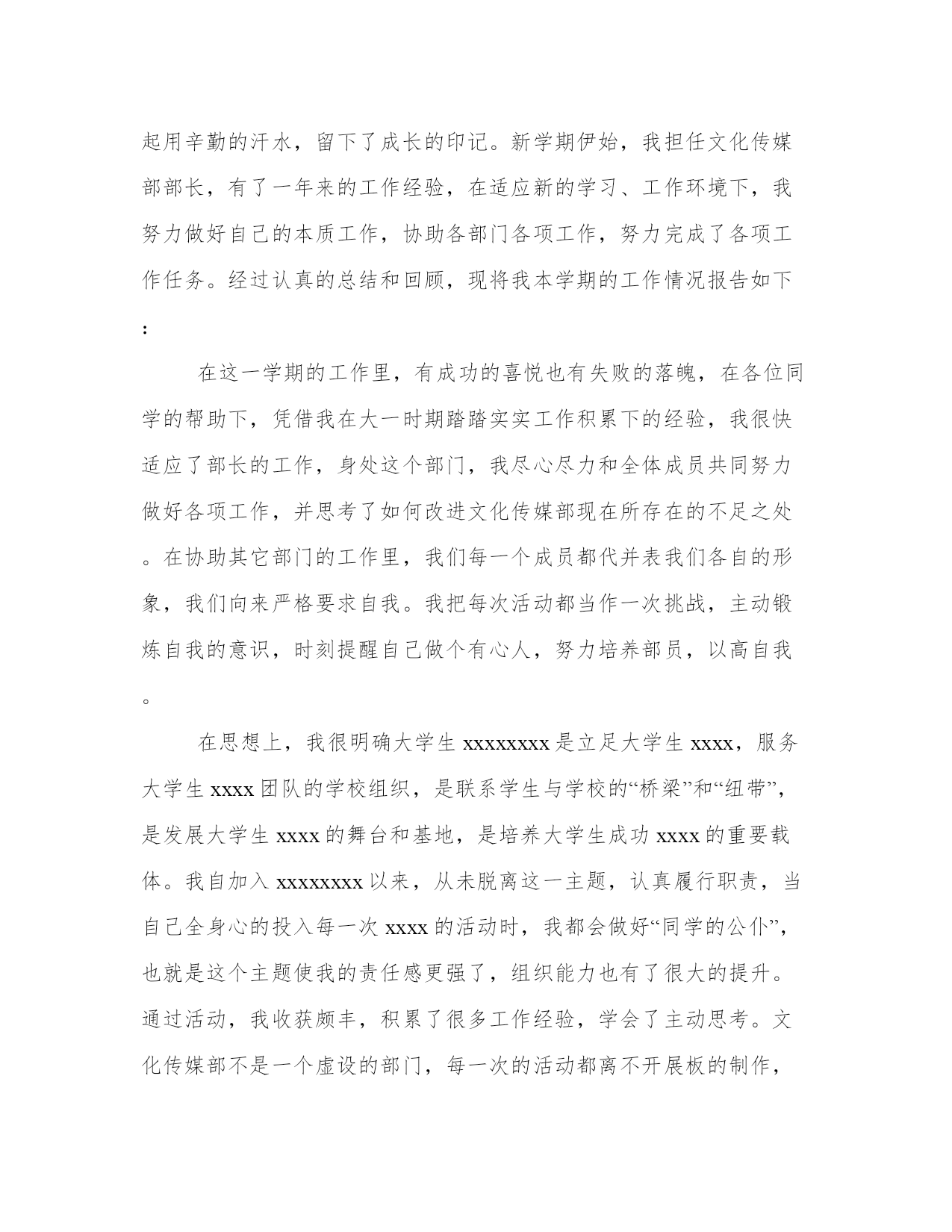 起用辛勤的汗水，留下了成长的印记。新学期伊始，我担任文化传媒部部长，有了一年来的工作经验，在适应新的学习、工作环境下，我努力做好自己的本质工作，协助各部门各项工作，努力完成了各项工作任务。经过认真的总结和回顾，现将我本学期的工作情况报告如下：

在这一学期的工作里，有成功的喜悦也有失败的落魄，在各位同学的帮助下，凭借我在大一时期踏踏实实工作积累下的经验，我很快适应了部长的工作，身处这个部门，我尽心尽力和全体成员共同努力做好各项工作，并思考了如何改进文化传媒部现在所存在的不足之处。在协助其它部门的工作里，我们每一个成员都代并表我们各自的形象，我们向来严格要求自我。我把每次活动都当作一次挑战，主动锻炼自我的意识，时刻提醒自己做个有心人，努力培养部员，以高自我。

在思想上，我很明确大学生 xxxxxxxx 是立足大学生 xxxx，服务大学生 xxxx 团队的学校组织，是联系学生与学校的“桥梁”和“纽带”，是发展大学生 xxxx 的舞台和基地，是培养大学生成功 xxxx 的重要载体。我自加入 xxxxxxxx 以来，从未脱离这一主题，认真履行职责，当自己全身心的投入每一次 xxxx 的活动时，我都会做好“同学的公仆”，也就是这个主题使我的责任感更强了，组织能力也有了很大的提升。通过活动，我收获颇丰，积累了很多工作经验，学会了主动思考。文化传媒部不是一个虚设的部门，每一次的活动都离不开展板的制作，